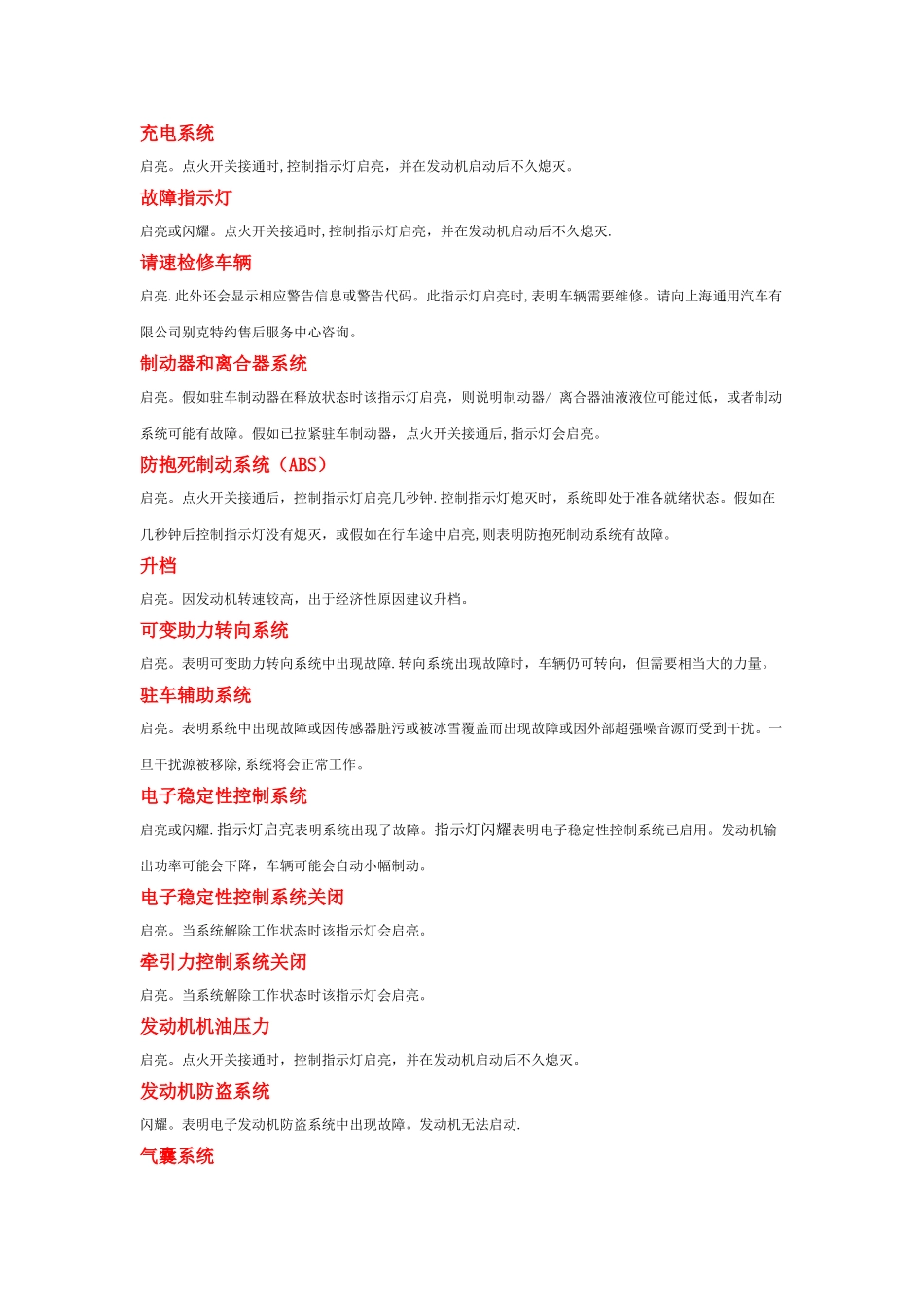 充电系统

启亮。点火开关接通时,控制指示灯启亮，并在发动机启动后不久熄灭。

故障指示灯

启亮或闪耀。点火开关接通时,控制指示灯启亮，并在发动机启动后不久熄灭.

请速检修车辆

启亮.此外还会显示相应警告信息或警告代码。此指示灯启亮时,表明车辆需要维修。请向上海通用汽车有限公司别克特约售后服务中心咨询。

制动器和离合器系统

启亮。假如驻车制动器在释放状态时该指示灯启亮，则说明制动器/ 离合器油液液位可能过低，或者制动系统可能有故障。假如已拉紧驻车制动器，点火开关接通后,指示灯会启亮。

防抱死制动系统（ABS）

启亮。点火开关接通后，控制指示灯启亮几秒钟.控制指示灯熄灭时，系统即处于准备就绪状态。假如在几秒钟后控制指示灯没有熄灭，或假如在行车途中启亮,则表明防抱死制动系统有故障。

升档

启亮。因发动机转速较高，出于经济性原因建议升档。

可变助力转向系统

启亮。表明可变助力转向系统中出现故障.转向系统出现故障时，车辆仍可转向，但需要相当大的力量。

驻车辅助系统

启亮。表明系统中出现故障或因传感器脏污或被冰雪覆盖而出现故障或因外部超强噪音源而受到干扰。一旦干扰源被移除,系统将会正常工作。

电子稳定性控制系统

启亮或闪耀.指示灯启亮表明系统出现了故障。指示灯闪耀表明电子稳定性控制系统已启用。发动机输出功率可能会下降，车辆可能会自动小幅制动。

电子稳定性控制系统关闭

启亮。当系统解除工作状态时该指示灯会启亮。

牵引力控制系统关闭

启亮。当系统解除工作状态时该指示灯会启亮。

发动机机油压力

启亮。点火开关接通时，控制指示灯启亮，并在发动机启动后不久熄灭。

发动机防盗系统

闪耀。表明电子发动机防盗系统中出现故障。发动机无法启动.

气囊系统